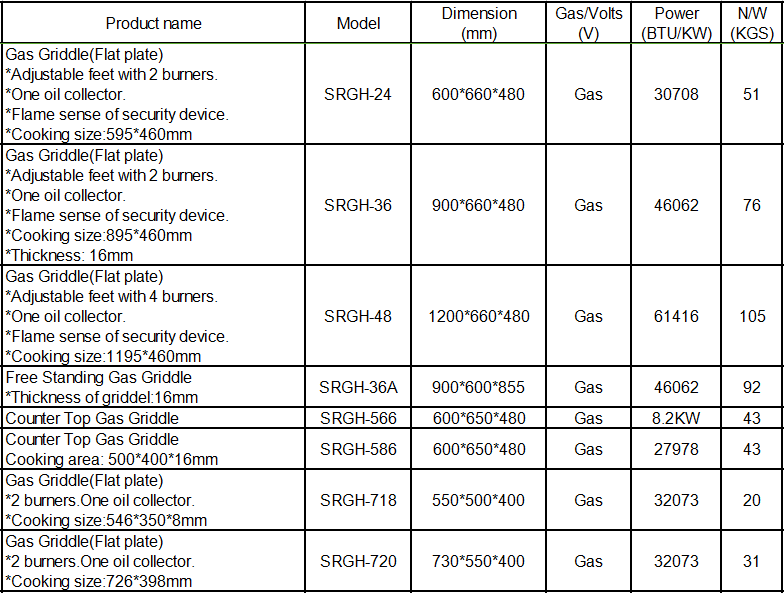 | Product name | Model | Dimension (mm) | Gas/Volts (V) | Power (BTU/KW) | N/W (KGS) |
|---|---|---|---|---|---|
| Gas Griddle(Flat plate) *Adjustable feet with 2 burners. *One oil collector. *Flame sense of security device. *Cooking size:595*460mm | SRGH-24 | 600*660*480 | Gas | 30708 | 51 |
| Gas Griddle(Flat plate) *Adjustable feet with 2 burners. *One oil collector. *Flame sense of security device. *Cooking size:895*460mm *Thickness: 16mm | SRGH-36 | 900*660*480 | Gas | 46062 | 76 |
| Gas Griddle(Flat plate) *Adjustable feet with 4 burners. *One oil collector. *Flame sense of security device. *Cooking size:1195*460mm | SRGH-48 | 1200*660*480 | Gas | 61416 | 105 |
| Free Standing Gas Griddle *Thickness of griddel:16mm | SRGH-36A | 900*600*855 | Gas | 46062 | 92 |
| Counter Top Gas Griddle | SRGH-566 | 600*650*480 | Gas | 8.2KW | 43 |
| Counter Top Gas Griddle Cooking area: 500*400*16mm | SRGH-586 | 600*650*480 | Gas | 27978 | 43 |
| Gas Griddle(Flat plate) *2 burners.One oil collector. *Cooking size:546*350*8mm | SRGH-718 | 550*500*400 | Gas | 32073 | 20 |
| Gas Griddle(Flat plate) *2 burners.One oil collector. *Cooking size:726*398mm | SRGH-720 | 730*550*400 | Gas | 32073 | 31 |